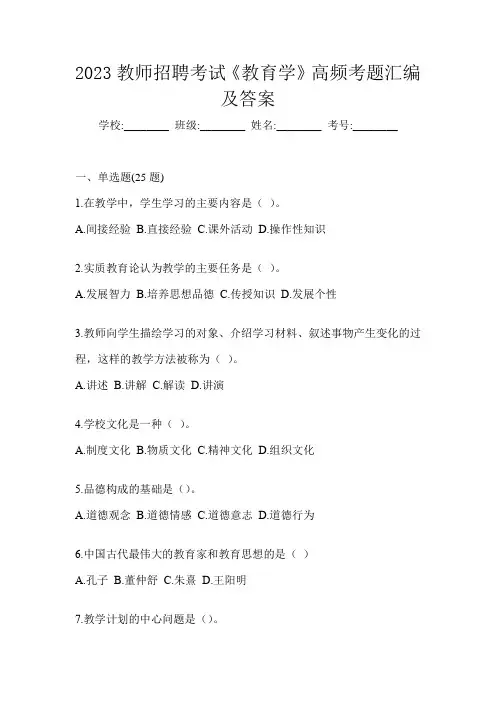 2023 教师招聘考试《教育学》高频考题汇编及答案

学校:________ 班级:________ 姓名:________ 考号:________

一、单选题(25 题)

1.在教学中，学生学习的主要内容是（ ）。

A.间接经验 B.直接经验 C.课外活动 D.操作性知识

2.实质教育论认为教学的主要任务是（ ）。

A.发展智力 B.培养思想品德 C.传授知识 D.发展个性

3.教师向学生描绘学习的对象、介绍学习材料、叙述事物产生变化的过程，这样的教学方法被称为（ ）。

A.讲述 B.讲解 C.解读 D.讲演

4.学校文化是一种（ ）。

A.制度文化 B.物质文化 C.精神文化 D.组织文化

5.品德构成的基础是（）。

A.道德观念 B.道德情感 C.道德意志 D.道德行为

6.中国古代最伟大的教育家和教育思想的是（ ）

A.孔子 B.董仲舒 C.朱熹 D.王阳明

7.教学计划的中心问题是（）。